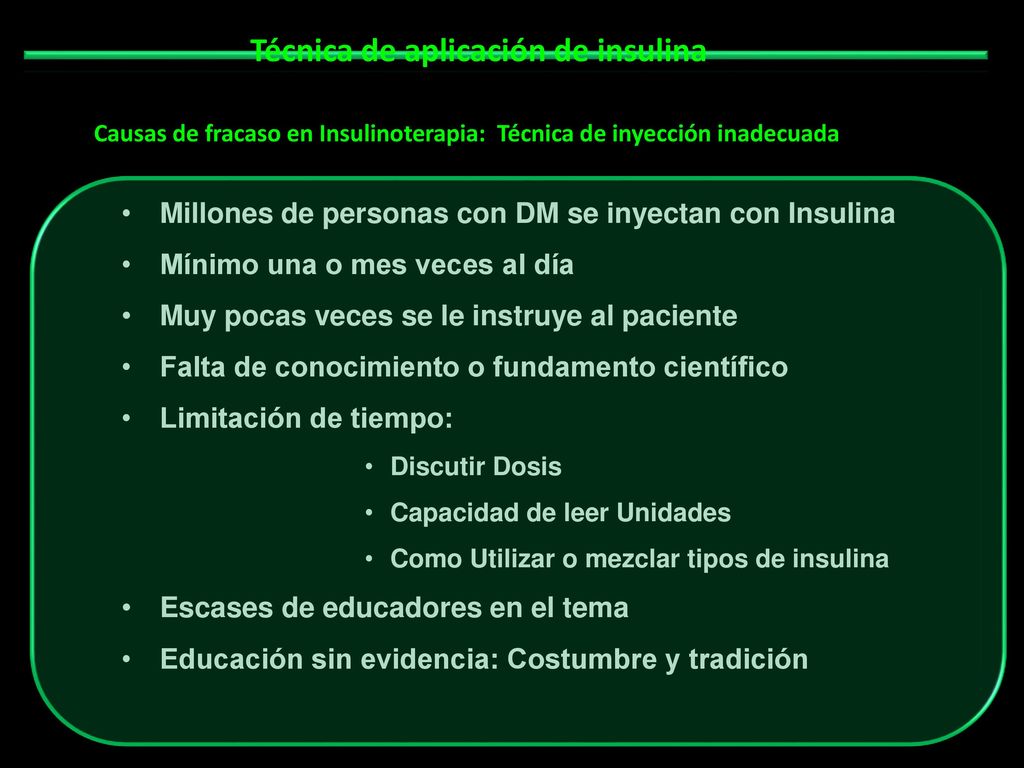 Técnica de aplicación de insulina

Causas de fracaso en Insulinoterapia: Técnica de inyección inadecuada

• Millones de personas con DM se inyectan con Insulina
• Mínimo una o mes veces al día
• Muy pocas veces se le instruye al paciente
• Falta de conocimiento o fundamento científico
• Limitación de tiempo:
  • Discutir Dosis
  • Capacidad de leer Unidades
  • Como Utilizar o mezclar tipos de insulina
• Escases de educadores en el tema
• Educación sin evidencia: Costumbre y tradición